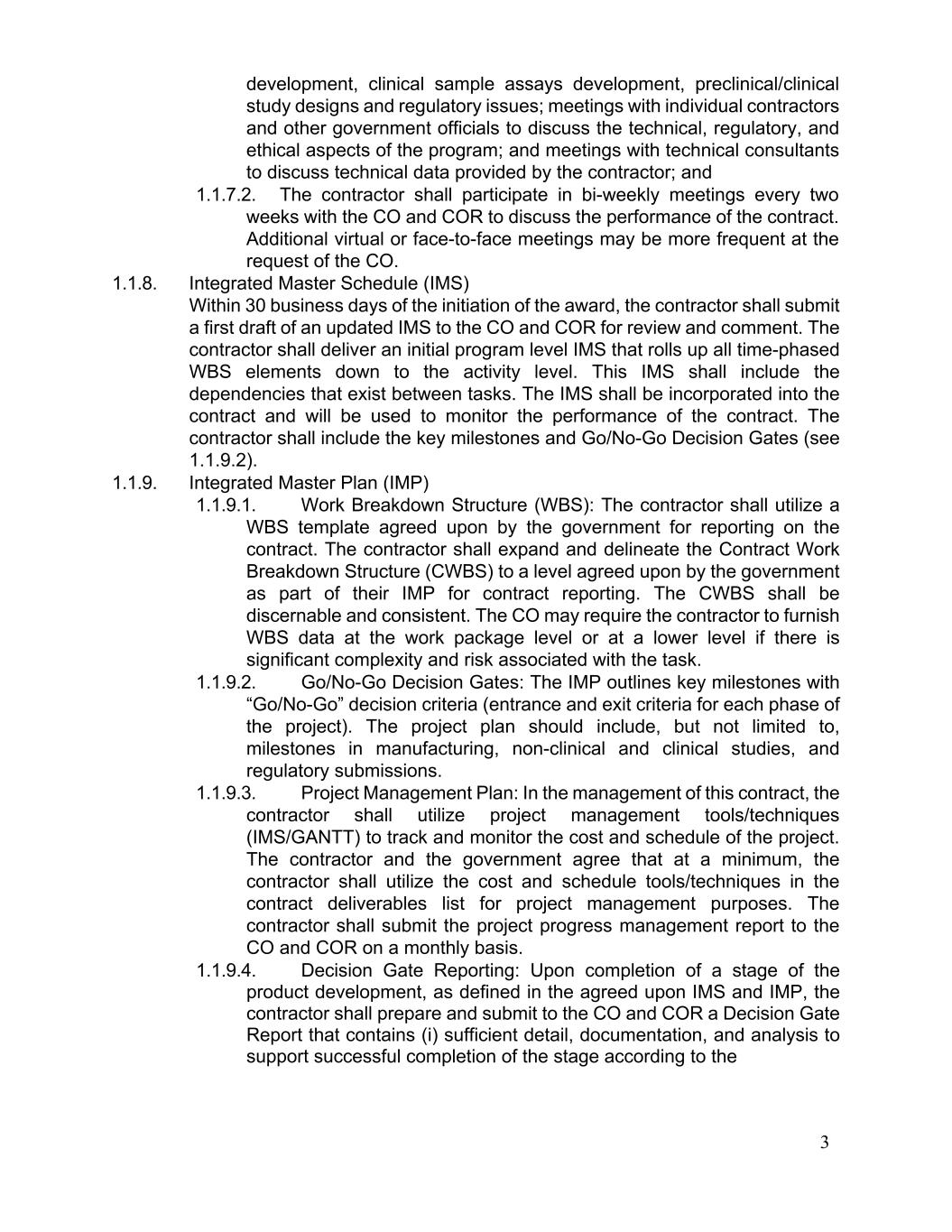 development, clinical sample assays development, preclinical/clinical study designs and regulatory issues; meetings with individual contractors and other government officials to discuss the technical, regulatory, and ethical aspects of the program; and meetings with technical consultants to discuss technical data provided by the contractor; and

1.1.7.2. The contractor shall participate in bi-weekly meetings every two weeks with the CO and COR to discuss the performance of the contract. Additional virtual or face-to-face meetings may be more frequent at the request of the CO.

1.1.8. Integrated Master Schedule (IMS)
Within 30 business days of the initiation of the award, the contractor shall submit a first draft of an updated IMS to the CO and COR for review and comment. The contractor shall deliver an initial program level IMS that rolls up all time-phased WBS elements down to the activity level. This IMS shall include the dependencies that exist between tasks. The IMS shall be incorporated into the contract and will be used to monitor the performance of the contract. The contractor shall include the key milestones and Go/No-Go Decision Gates (see 1.1.9.2).

1.1.9. Integrated Master Plan (IMP)

1.1.9.1. Work Breakdown Structure (WBS): The contractor shall utilize a WBS template agreed upon by the government for reporting on the contract. The contractor shall expand and delineate the Contract Work Breakdown Structure (CWBS) to a level agreed upon by the government as part of their IMP for contract reporting. The CWBS shall be discernable and consistent. The CO may require the contractor to furnish WBS data at the work package level or at a lower level if there is significant complexity and risk associated with the task.

1.1.9.2. Go/No-Go Decision Gates: The IMP outlines key milestones with “Go/No-Go” decision criteria (entrance and exit criteria for each phase of the project). The project plan should include, but not limited to, milestones in manufacturing, non-clinical and clinical studies, and regulatory submissions.

1.1.9.3. Project Management Plan: In the management of this contract, the contractor shall utilize project management tools/techniques (IMS/GANTT) to track and monitor the cost and schedule of the project. The contractor and the government agree that at a minimum, the contractor shall utilize the cost and schedule tools/techniques in the contract deliverables list for project management purposes. The contractor shall submit the project progress management report to the CO and COR on a monthly basis.

1.1.9.4. Decision Gate Reporting: Upon completion of a stage of the product development, as defined in the agreed upon IMS and IMP, the contractor shall prepare and submit to the CO and COR a Decision Gate Report that contains (i) sufficient detail, documentation, and analysis to support successful completion of the stage according to the

3